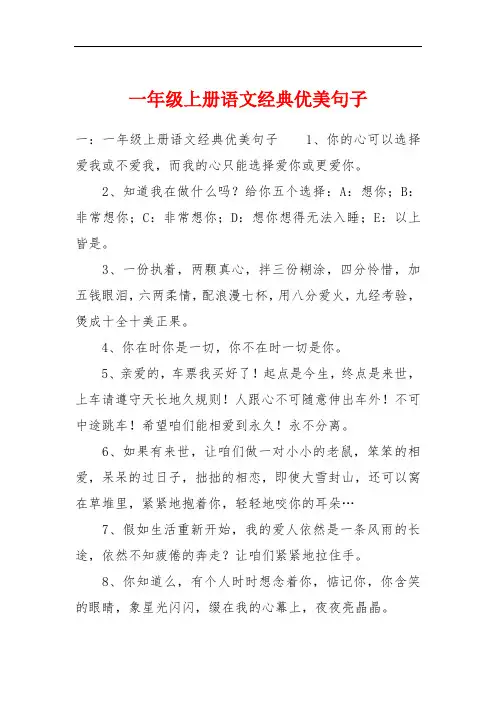 一年级上册语文经典优美句子

一：一年级上册语文经典优美句子　　1、你的心可以选择爱我或不爱我，而我的心只能选择爱你或更爱你。

2、知道我在做什么吗？给你五个选择：A：想你；B：非常想你；C：非常想你；D：想你想得无法入睡；E：以上皆是。

3、一份执着，两颗真心，拌三份糊涂，四分怜惜，加五钱眼泪，六两柔情，配浪漫七杯，用八分爱火，九经考验，煲成十全十美正果。

4、你在时你是一切，你不在时一切是你。

5、亲爱的，车票我买好了！起点是今生，终点是来世，上车请遵守天长地久规则！人跟心不可随意伸出车外！不可中途跳车！希望咱们能相爱到永久！永不分离。

6、如果有来世，让咱们做一对小小的老鼠，笨笨的相爱，呆呆的过日子，拙拙的相恋，即使大雪封山，还可以窝在草堆里，紧紧地抱着你，轻轻地咬你的耳朵…

7、假如生活重新开始，我的爱人依然是一条风雨的长途，依然不知疲倦的奔走？让咱们紧紧地拉住手。

8、你知道么，有个人时时想念着你，惦记你，你含笑的眼睛，象星光闪闪，缀在我的心幕上，夜夜亮晶晶。